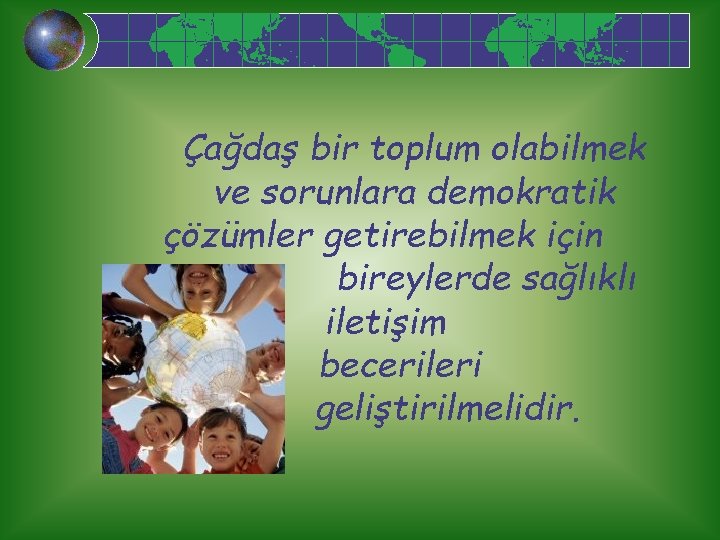 Çağdaş bir toplum olabilmek ve sorunlara demokratik çözümler getirebilmek için bireylerde sağlıklı iletişim becerileri geliştirilmelidir.